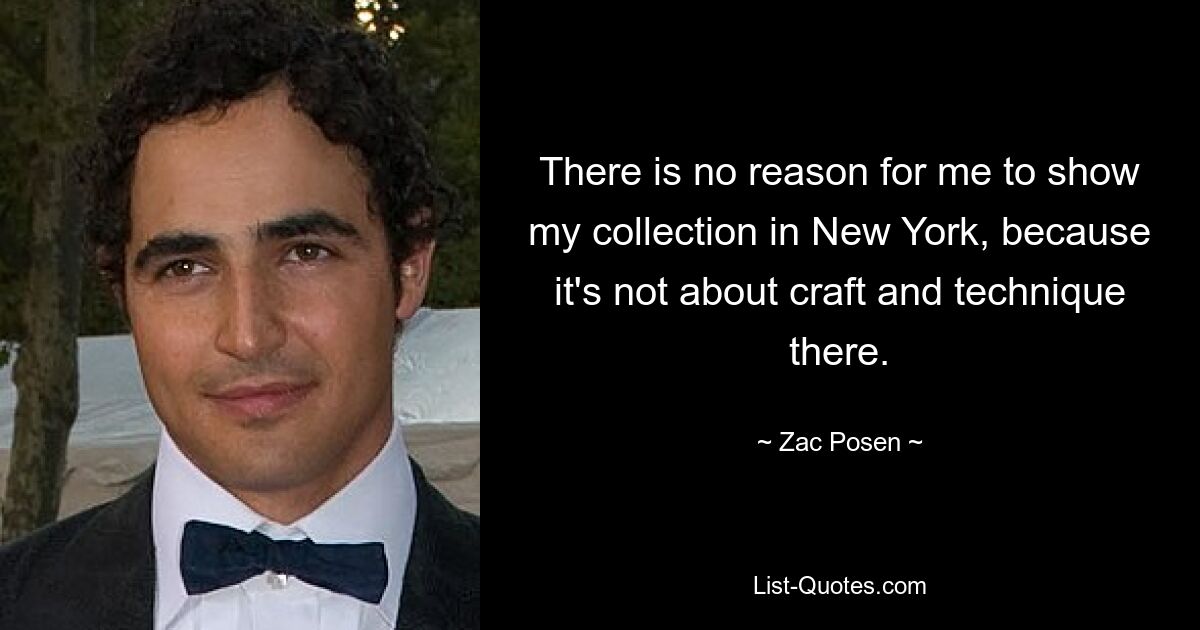 There is no reason for me to show my collection in New York, because it's not about craft and technique there.

~ Zac Posen ~

List-Quotes.com